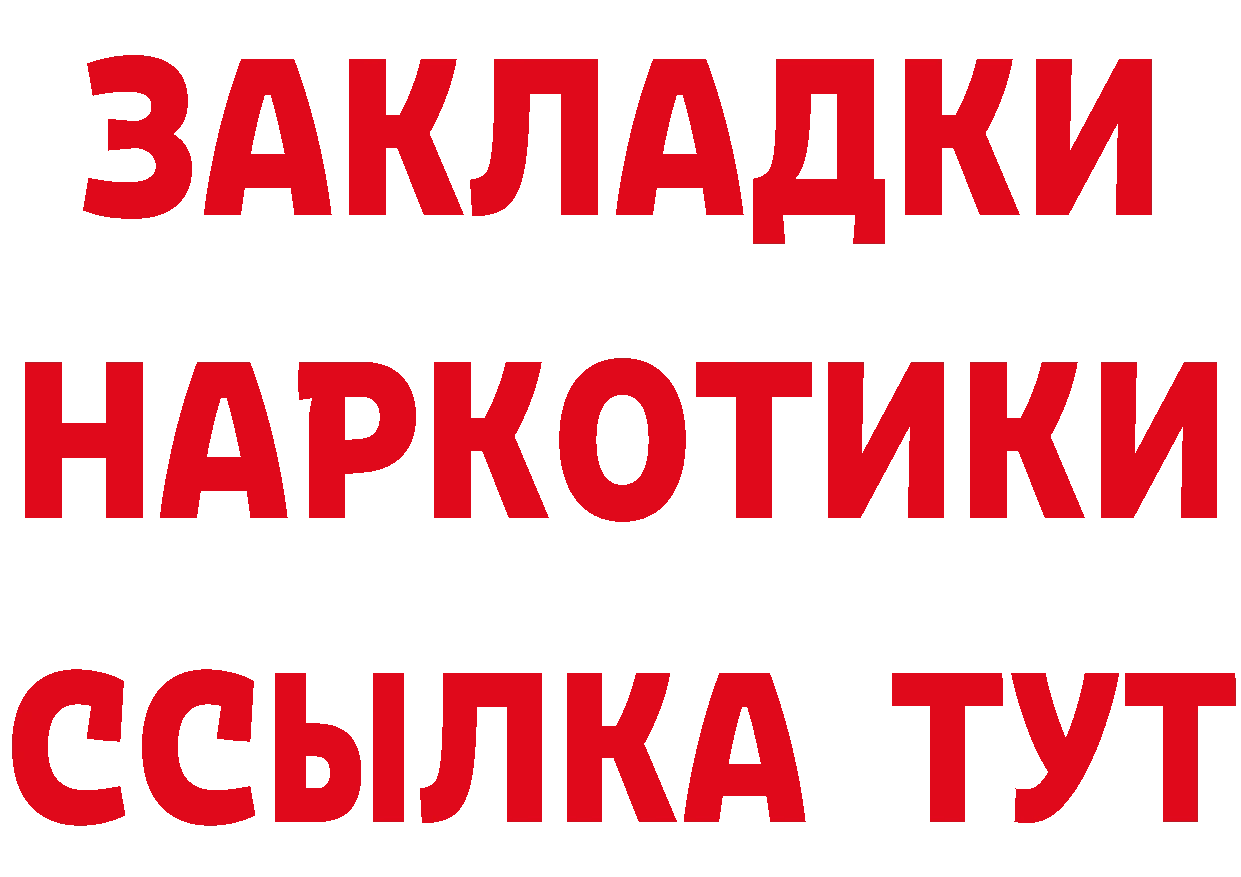 ЗАКЛАДКИ НАРКОТИКИ ССЫЛКА ТУТ